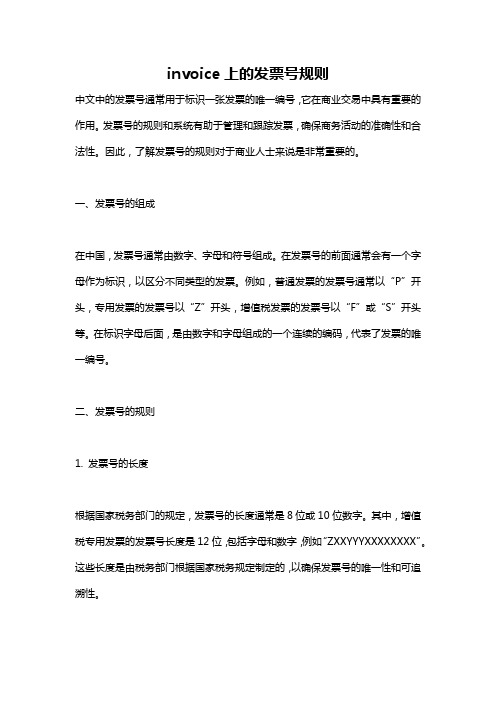 invoice 上的发票号规则

中文中的发票号通常用于标识一张发票的唯一编号，它在商业交易中具有重要的作用。发票号的规则和系统有助于管理和跟踪发票，确保商务活动的准确性和合法性。因此，了解发票号的规则对于商业人士来说是非常重要的。

一、发票号的组成

在中国，发票号通常由数字、字母和符号组成。在发票号的前面通常会有一个字母作为标识，以区分不同类型的发票。例如，普通发票的发票号通常以“P”开头，专用发票的发票号以“Z”开头，增值税发票的发票号以“F”或“S”开头等。在标识字母后面，是由数字和字母组成的一个连续的编码，代表了发票的唯一编号。

二、发票号的规则

1. 发票号的长度

根据国家税务部门的规定，发票号的长度通常是 8 位或 10 位数字。其中，增值税专用发票的发票号长度是 12 位，包括字母和数字，例如“ZXXYYYXXXXXXXX”。这些长度是由税务部门根据国家税务规定制定的，以确保发票号的唯一性和可追溯性。